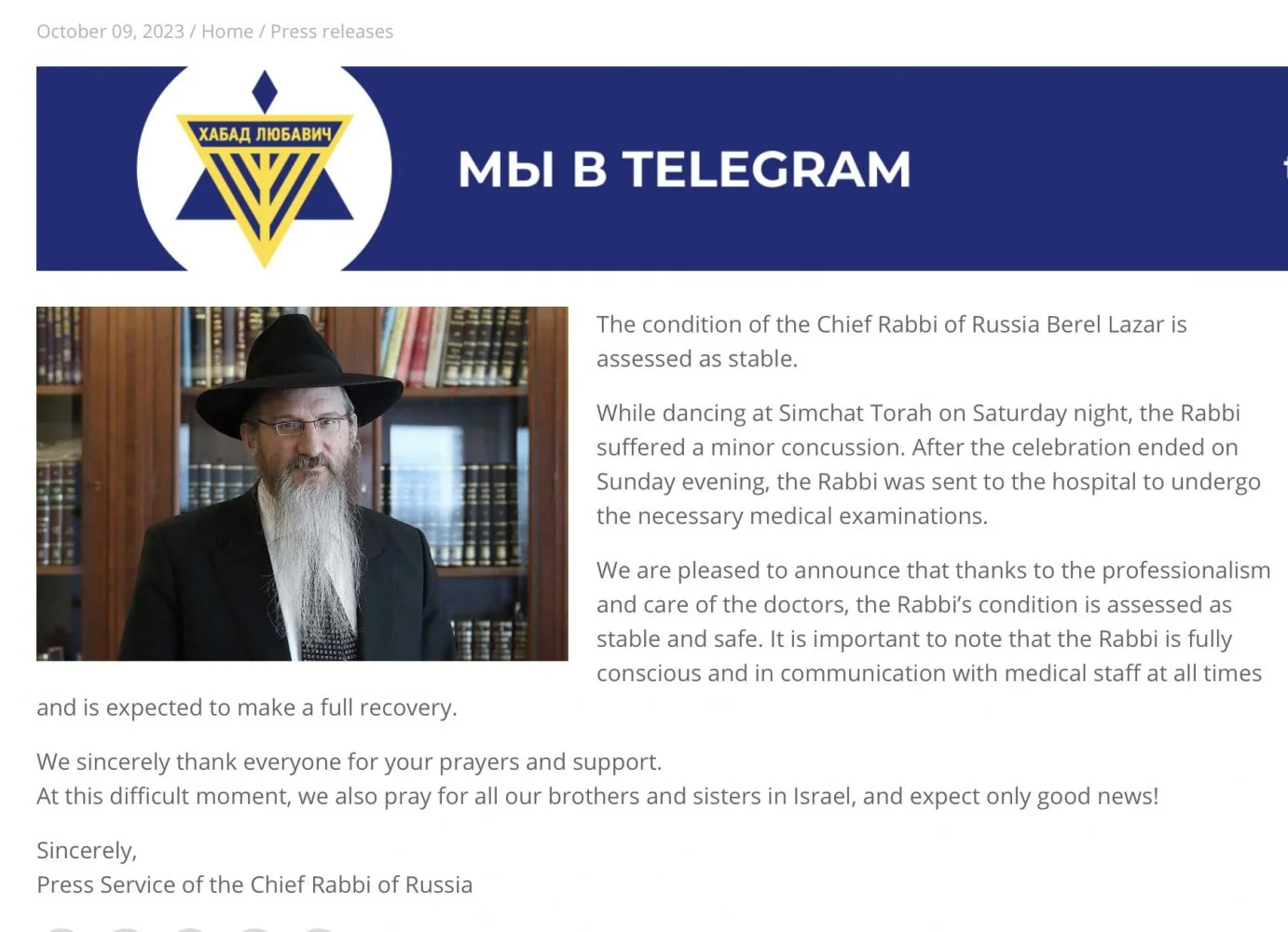 October 09, 2023 / Home / Press releases

ХАБАД ЛЮБАВИЧ

МЫ В TELEGRAM

The condition of the Chief Rabbi of Russia Berel Lazar is assessed as stable.

While dancing at Simchat Torah on Saturday night, the Rabbi suffered a minor concussion. After the celebration ended on Sunday evening, the Rabbi was sent to the hospital to undergo the necessary medical examinations.

We are pleased to announce that thanks to the professionalism and care of the doctors, the Rabbi's condition is assessed as stable and safe. It is important to note that the Rabbi is fully conscious and in communication with medical staff at all times and is expected to make a full recovery.

We sincerely thank everyone for your prayers and support.
At this difficult moment, we also pray for all our brothers and sisters in Israel, and expect only good news!

Sincerely,
Press Service of the Chief Rabbi of Russia